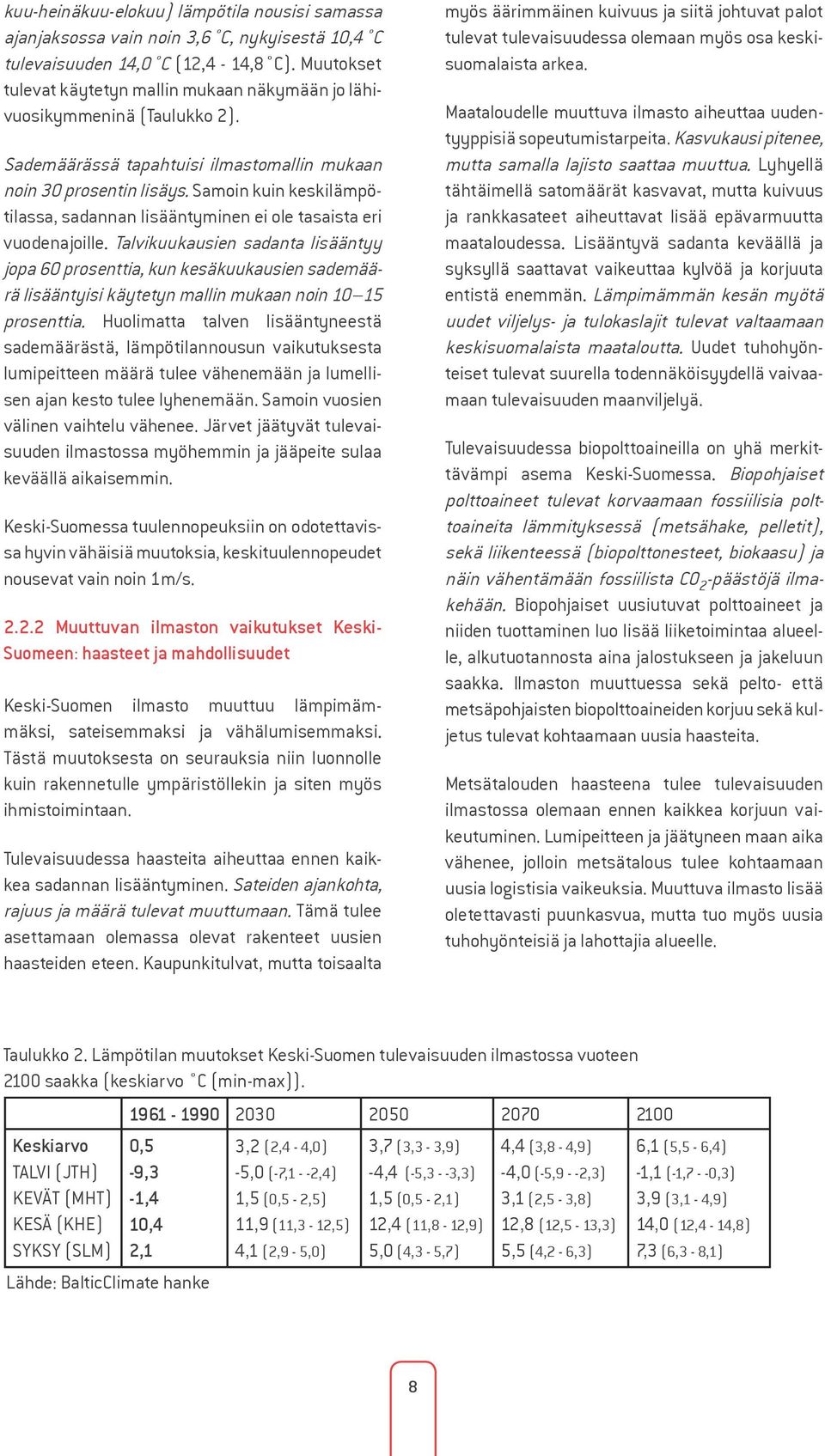 kuu-heinäkuu-elokuu) lämpötila nousisi samassa ajanjaksossa vain noin 3,6 °C, nykyisestä 10,4 °C tulevaisuuden 14,0 °C (12,4 - 14,8 °C). Muutokset tulevat käytetyn mallin mukaan näkymään jo lähivuosikymmeninä (Taulukko 2).

Sademäärässä tapahtuisi ilmastomallin mukaan noin 30 prosentin lisäys. Samoin kuin keskilämpötilassa, sadannan lisääntyminen ei ole tasaista eri vuodenajoille. Talvikuukausien sadanta lisääntyy jopa 60 prosenttia, kun kesäkuukausien sademäärä lisääntyisi käytetyn mallin mukaan noin 10–15 prosenttia. Huolimatta talven lisääntyneestä sademäärästä, lämpötilannousun vaikutuksesta lumipeitteen määrä tulee vähenemään ja lumellisen ajan kesto tulee lyhenemään. Samoin vuosien välinen vaihtelu vähenee. Järvet jäätyvät tulevaisuuden ilmastossa myöhemmin ja jääpeite sulaa keväällä aikaisemmin.

Keski-Suomessa tuulennopeuksiin on odotettavissa hyvin vähäisiä muutoksia, keskituulennopeudet nousevat vain noin 1m/s.

2.2.2 Muuttuvan ilmaston vaikutukset Keski-Suomeen: haasteet ja mahdollisuudet

Keski-Suomen ilmasto muuttuu lämpimämmäksi, sateisemmaksi ja vähälumisemmaksi. Tästä muutoksesta on seurauksia niin luonnolle kuin rakennetulle ympäristöllekin ja siten myös ihmistoimintaan.

Tulevaisuudessa haasteita aiheuttaa ennen kaikkea sadannan lisääntyminen. Sateiden ajankohta, rajuus ja määrä tulevat muuttumaan. Tämä tulee asettamaan olemassa olevat rakenteet uusien haasteiden eteen. Kaupunkitulvat, mutta toisaalta myös äärimmäinen kuivuus ja siitä johtuvat palot tulevat tulevaisuudessa olemaan myös osa keskisuomalaista arkea.

Maataloudelle muuttuva ilmasto aiheuttaa uudentyyppisiä sopeutumistarpeita. Kasvukausi pitenee, mutta samalla lajisto saattaa muuttua. Lyhyellä tähtäimellä satomäärät kasvavat, mutta kuivuus ja rankkasateet aiheuttavat lisää epävarmuutta maataloudessa. Lisääntyvä sadanta keväällä ja syksyllä saattavat vaikeuttaa kylvöä ja korjuuta entistä enemmän. Lämpimämmän kesän myötä uudet viljelys- ja tulokaslajit tulevat valtaamaan keskisuomalaista maataloutta. Uudet tuhohyönteiset tulevat suurella todennäköisyydellä vaivaamaan tulevaisuuden maanviljelyä.

Tulevaisuudessa biopolttoaineilla on yhä merkittävämpi asema Keski-Suomessa. Biopohjaiset polttoaineet tulevat korvaamaan fossiilisia polttoaineita lämmityksessä (metsähake, pelletit), sekä liikenteessä (biopolttonesteet, biokaasu) ja näin vähentämään fossiilista $CO_2$-päästöjä ilmakehään. Biopohjaiset uusiutuvat polttoaineet ja niiden tuottaminen luo lisää liiketoimintaa alueelle, alkutuotannosta aina jalostukseen ja jakeluun saakka. Ilmaston muuttuessa sekä pelto- että metsäpohjaisten biopolttoaineiden korjuu sekä kuljetus tulevat kohtaamaan uusia haasteita.

Metsätalouden haasteena tulee tulevaisuuden ilmastossa olemaan ennen kaikkea korjuun vaikeutuminen. Lumipeitteen ja jäätyneen maan aika vähenee, jolloin metsätalous tulee kohtaamaan uusia logistisia vaikeuksia. Muuttuva ilmasto lisää oletettavasti puunkasvua, mutta tuo myös uusia tuhohyönteisiä ja lahottajia alueelle.

Taulukko 2. Lämpötilan muutokset Keski-Suomen tulevaisuuden ilmastossa vuoteen 2100 saakka (keskiarvo °C (min-max)).

| | 1961 - 1990 | 2030 | 2050 | 2070 | 2100 |
|---|---|---|---|---|---|
| Keskiarvo | 0,5 | 3,2 (2,4 - 4,0) | 3,7 (3,3 - 3,9) | 4,4 (3,8 - 4,9) | 6,1 (5,5 - 6,4) |
| TALVI (JTH) | -9,3 | -5,0 (-7,1 - -2,4) | -4,4 (-5,3 - -3,3) | -4,0 (-5,9 - -2,3) | -1,1 (-1,7 - -0,3) |
| KEVÄT (MHT) | -1,4 | 1,5 (0,5 - 2,5) | 1,5 (0,5 - 2,1) | 3,1 (2,5 - 3,8) | 3,9 (3,1 - 4,9) |
| KESÄ (KHE) | 10,4 | 11,9 (11,3 - 12,5) | 12,4 (11,8 - 12,9) | 12,8 (12,5 - 13,3) | 14,0 (12,4 - 14,8) |
| SYKSY (SLM) | 2,1 | 4,1 (2,9 - 5,0) | 5,0 (4,3 - 5,7) | 5,5 (4,2 - 6,3) | 7,3 (6,3 - 8,1) |

Lähde: BalticClimate hanke

8